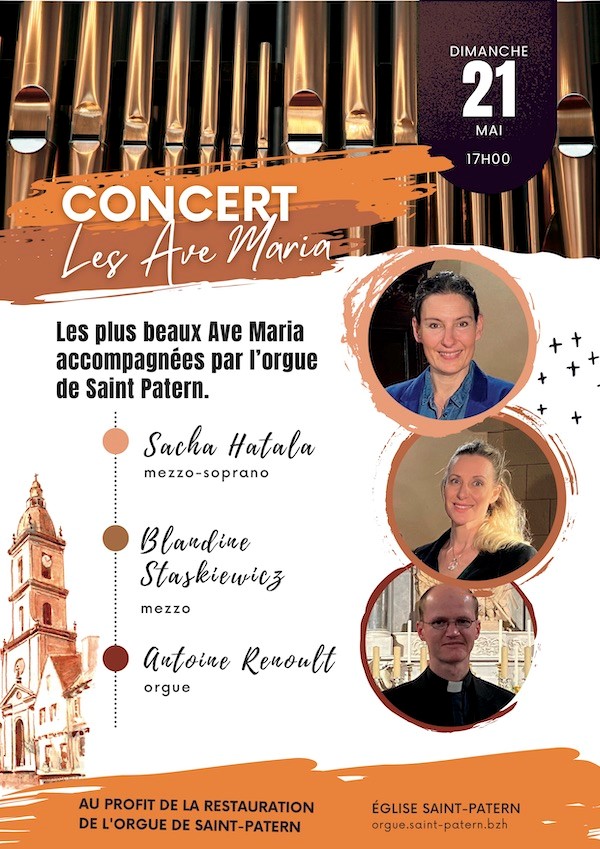 DIMANCHE
21
MAI
17H00

CONCERT
Les Ave Maria

Les plus beaux Ave Maria accompagnées par l'orgue de Saint Patern.

Sacha Hatala
mezzo-soprano

Blandine Staskiewicz
mezzo

Antoine Renoult
orgue

AU PROFIT DE LA RESTAURATION DE L'ORGUE DE SAINT-PATERN

ÉGLISE SAINT-PATERN
orgue.saint-patern.bzh